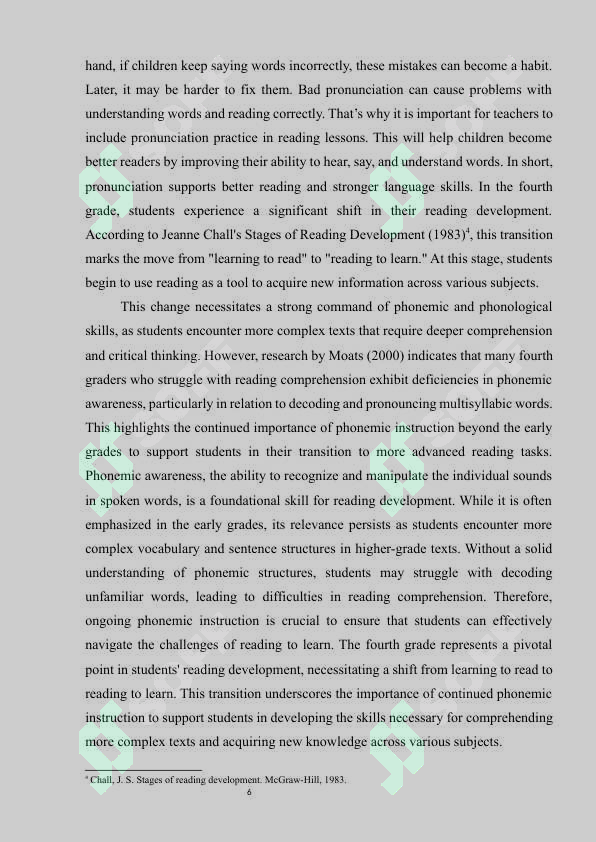 hand, if children keep saying words incorrectly, these mistakes can become a habit. Later, it may be harder to fix them. Bad pronunciation can cause problems with understanding words and reading correctly. That's why it is important for teachers to include pronunciation practice in reading lessons. This will help children become better readers by improving their ability to hear, say, and understand words. In short, pronunciation supports better reading and stronger language skills. In the fourth grade, students experience a significant shift in their reading development. According to Jeanne Chall's Stages of Reading Development (1983)$^{4}$, this transition marks the move from "learning to read" to "reading to learn." At this stage, students begin to use reading as a tool to acquire new information across various subjects.

This change necessitates a strong command of phonemic and phonological skills, as students encounter more complex texts that require deeper comprehension and critical thinking. However, research by Moats (2000) indicates that many fourth graders who struggle with reading comprehension exhibit deficiencies in phonemic awareness, particularly in relation to decoding and pronouncing multisyllabic words. This highlights the continued importance of phonemic instruction beyond the early grades to support students in their transition to more advanced reading tasks. Phonemic awareness, the ability to recognize and manipulate the individual sounds in spoken words, is a foundational skill for reading development. While it is often emphasized in the early grades, its relevance persists as students encounter more complex vocabulary and sentence structures in higher-grade texts. Without a solid understanding of phonemic structures, students may struggle with decoding unfamiliar words, leading to difficulties in reading comprehension. Therefore, ongoing phonemic instruction is crucial to ensure that students can effectively navigate the challenges of reading to learn. The fourth grade represents a pivotal point in students' reading development, necessitating a shift from learning to read to reading to learn. This transition underscores the importance of continued phonemic instruction to support students in developing the skills necessary for comprehending more complex texts and acquiring new knowledge across various subjects.

$^{4}$ Chall, J. S. Stages of reading development. McGraw-Hill, 1983.

6